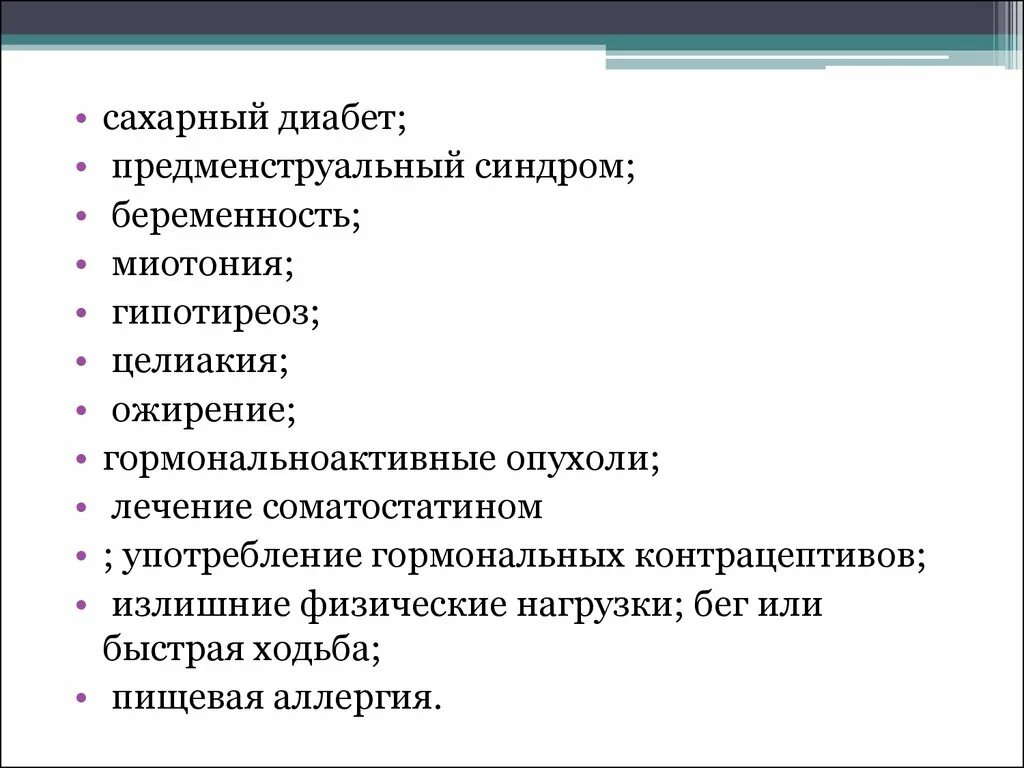 • сахарный диабет;
• предменструальный синдром;
• беременность;
• миотония;
• гипотиреоз;
• целиакия;
• ожирение;
• гормональноактивные опухоли;
• лечение соматостатином
• ; употребление гормональных контрацептивов;
• излишние физические нагрузки; бег или быстрая ходьба;
• пищевая аллергия.